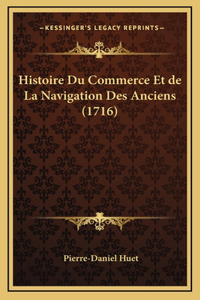 —KESSINGER'S LEGACY REPRINTS—

Histoire Du Commerce Et de La Navigation Des Anciens (1716)

Pierre-Daniel Huet